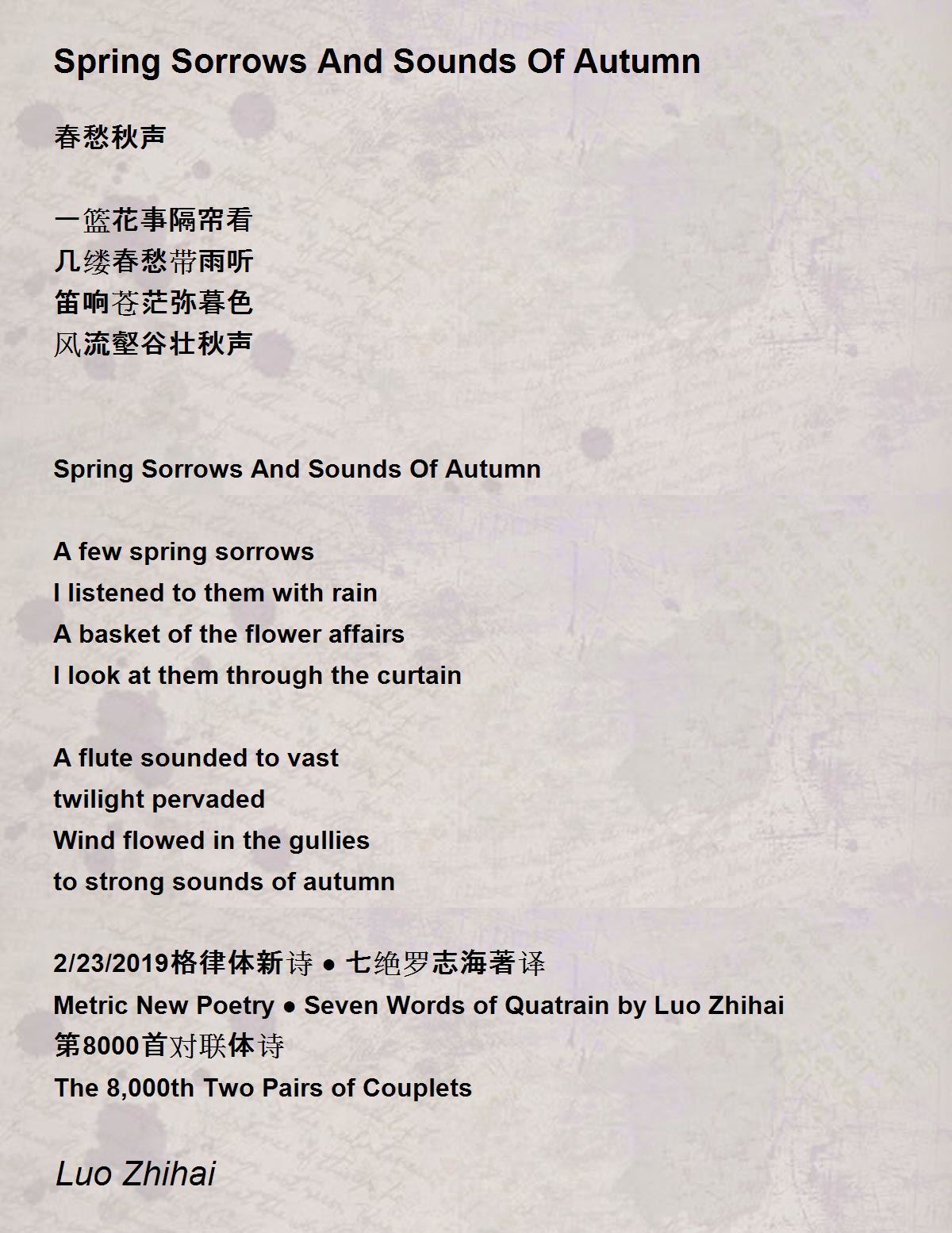 Spring Sorrows And Sounds Of Autumn

春愁秋声

一篮花事隔帘看
几缕春愁带雨听
笛响苍茫弥暮色
风流壑谷壮秋声

Spring Sorrows And Sounds Of Autumn

A few spring sorrows
I listened to them with rain
A basket of the flower affairs
I look at them through the curtain

A flute sounded to vast
twilight pervaded
Wind flowed in the gullies
to strong sounds of autumn

2/23/2019格律体新诗 ● 七绝罗志海著译
Metric New Poetry ● Seven Words of Quatrain by Luo Zhihai
第8000首对联体诗
The 8,000th Two Pairs of Couplets

Luo Zhihai